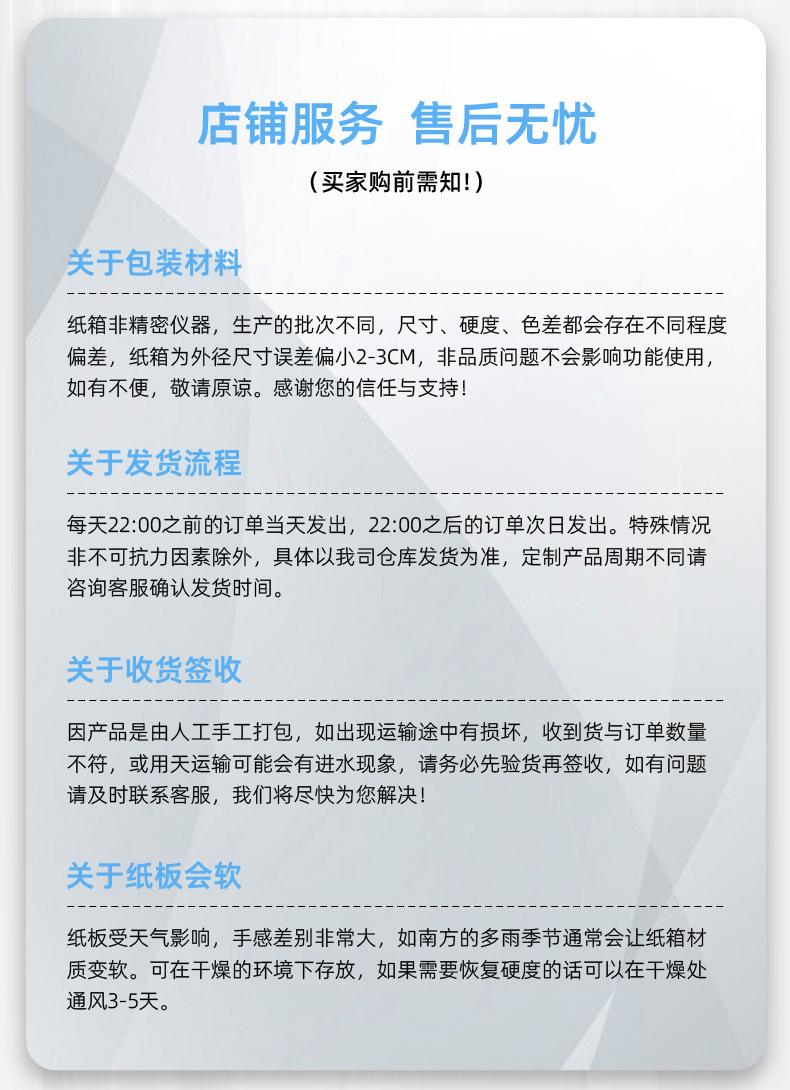 店铺服务 售后无忧

（买家购前需知!）

关于包装材料

纸箱非精密仪器，生产的批次不同，尺寸、硬度、色差都会存在不同程度偏差，纸箱为外径尺寸误差偏小2-3CM，非品质问题不会影响功能使用，如有不便，敬请原谅。感谢您的信任与支持!

关于发货流程

每天22:00之前的订单当天发出，22:00之后的订单次日发出。特殊情况非不可抗力因素除外，具体以我司仓库发货为准，定制产品周期不同请咨询客服确认发货时间。

关于收货签收

因产品是由人工手工打包，如出现运输途中有损坏，收到货与订单数量不符，或用天运输可能会有进水现象，请务必先验货再签收，如有问题请及时联系客服，我们将尽快为您解决!

关于纸板会软

纸板受天气影响，手感差别非常大，如南方的多雨季节通常会让纸箱材质变软。可在干燥的环境下存放，如果需要恢复硬度的话可以在干燥处通风3-5天。